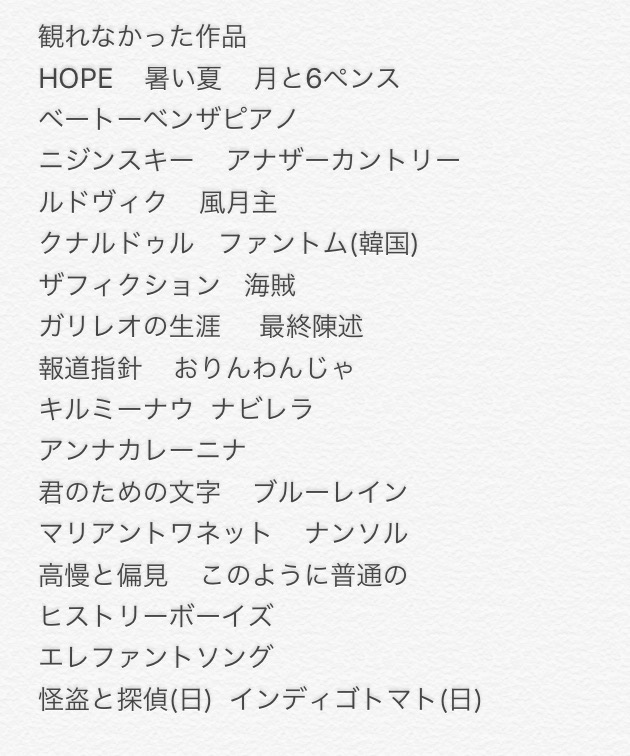 観れなかった作品
HOPE　暑い夏　月と6ペンス
ベートーベンザピアノ
ニジンスキー　アナザーカントリー
ルドヴィク　風月主
クナルドゥル　ファントム(韓国)
ザフィクション　海賊
ガリレオの生涯　最終陳述
報道指針　おりんわんじゃ
キルミーナウ　ナビレラ
アンナカレーニナ
君のための文字　ブルーレイン
マリアントワネット　ナンソル
高慢と偏見　このように普通の
ヒストリーボーイズ
エレファントソング
怪盗と探偵(日)　インディゴトマト(日)